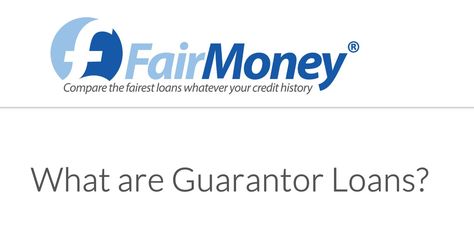 FairMoney®
Compare the fairest loans whatever your credit history

What are Guarantor Loans?